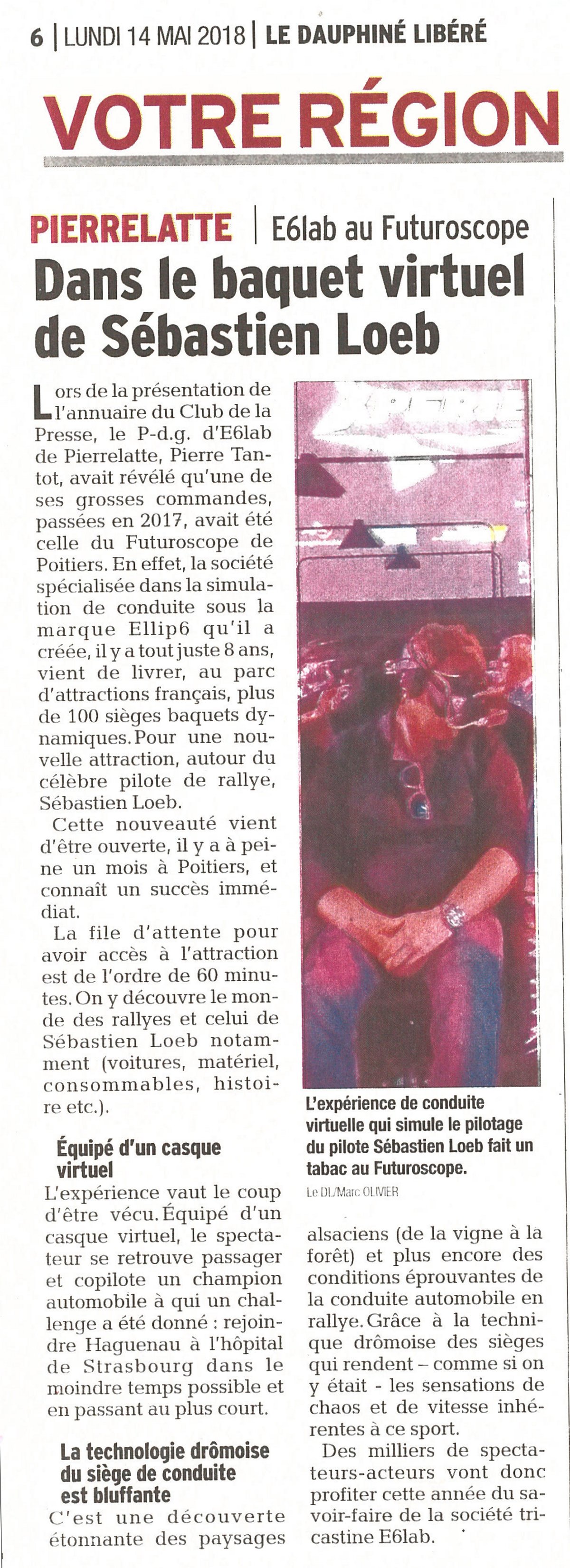 6 | LUNDI 14 MAI 2018 | LE DAUPHINÉ LIBÉRÉ

VOTRE RÉGION

PIERRELATTE | E6lab au Futuroscope

Dans le baquet virtuel de Sébastien Loeb

Lors de la présentation de l'annuaire du Club de la Presse, le P-d.g. d'E6lab de Pierrelatte, Pierre Tantot, avait révélé qu'une de ses grosses commandes, passées en 2017, avait été celle du Futuroscope de Poitiers. En effet, la société spécialisée dans la simulation de conduite sous la marque Ellip6 qu'il a créée, il y a tout juste 8 ans, vient de livrer, au parc d'attractions français, plus de 100 sièges baquets dynamiques. Pour une nouvelle attraction, autour du célèbre pilote de rallye, Sébastien Loeb.

Cette nouveauté vient d'être ouverte, il y a à peine un mois à Poitiers, et connaît un succès immédiat.

La file d'attente pour avoir accès à l'attraction est de l'ordre de 60 minutes. On y découvre le monde des rallyes et celui de Sébastien Loeb notamment (voitures, matériel, consommables, histoire etc.).

Équipé d'un casque virtuel

L'expérience vaut le coup d'être vécu. Équipé d'un casque virtuel, le spectateur se retrouve passager et copilote un champion automobile à qui un challenge a été donné : rejoindre Haguenau à l'hôpital de Strasbourg dans le moindre temps possible et en passant au plus court.

La technologie drômoise du siège de conduite est bluffante

C'est une découverte étonnante des paysages alsaciens (de la vigne à la forêt) et plus encore des conditions éprouvantes de la conduite automobile en rallye. Grâce à la technique drômoise des sièges qui rendent – comme si on y était - les sensations de chaos et de vitesse inhérentes à ce sport.

Des milliers de spectateurs-acteurs vont donc profiter cette année du savoir-faire de la société tricastine E6lab.

L'expérience de conduite virtuelle qui simule le pilotage du pilote Sébastien Loeb fait un tabac au Futuroscope.
Le DL/Marc OLIVIER